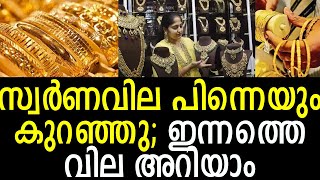 സ്വർണവില പിന്നെയും കുറഞ്ഞു; ഇന്നത്തെ വില അറിയാം